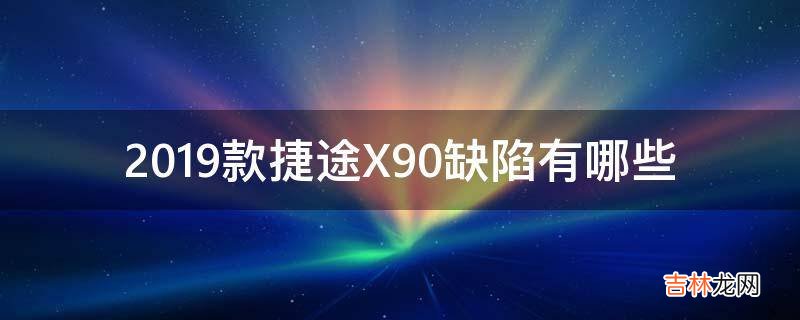 2019款捷途X90缺陷有哪些

吉林龙网